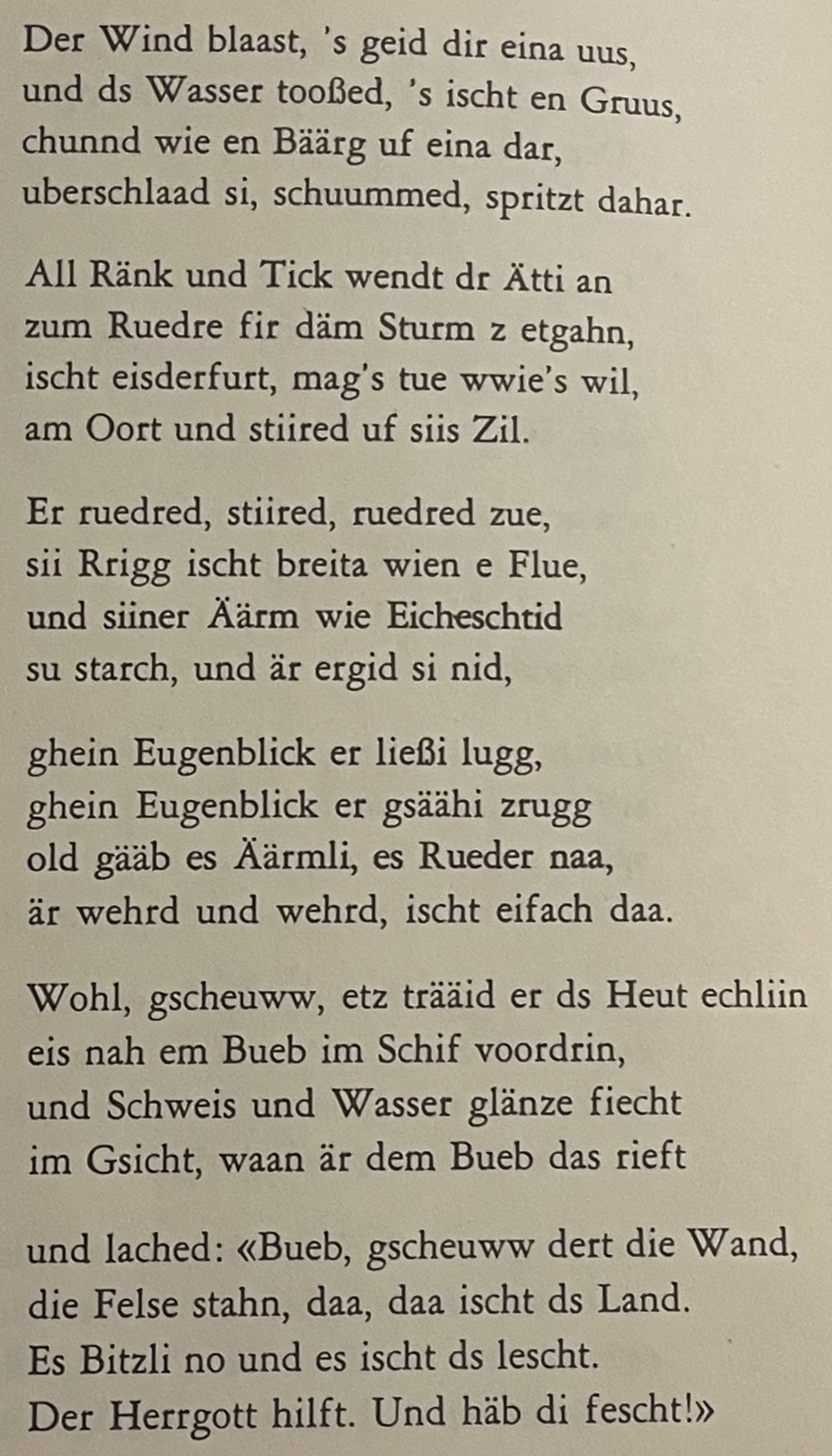 Der Wind blaast, 's geid dir eina uus,
und ds Wasser tooßed, 's ischt en Gruus,
chunnd wie en Bäärg uf eina dar,
uberschlaad si, schuummed, spritzt dahar.

All Ränk und Tick wendt dr Ätti an
zum Ruedre fir däm Sturm z etgahn,
ischt eisderfurt, mag's tue wwie's wil,
am Oort und stiired uf siis Zil.

Er ruedred, stiired, ruedred zue,
sii Rrigg ischt breita wien e Flue,
und siiner Äärm wie Eicheschtid
su starch, und är ergid si nid,

ghein Eugenblick er ließi lugg,
ghein Eugenblick er gsäähi zrugg
old gääb es Äärmli, es Rueder naa,
är wehrd und wehrd, ischt eifach daa.

Wohl, gscheuww, etz trääid er ds Heut echliin
eis nah em Bueb im Schif voordrin,
und Schweis und Wasser glänze fiecht
im Gsicht, waan är dem Bueb das rieft

und lached: «Bueb, gscheuww dert die Wand,
die Felse stahn, daa, daa ischt ds Land.
Es Bitzli no und es ischt ds lescht.
Der Herrgott hilft. Und häb di fescht!»